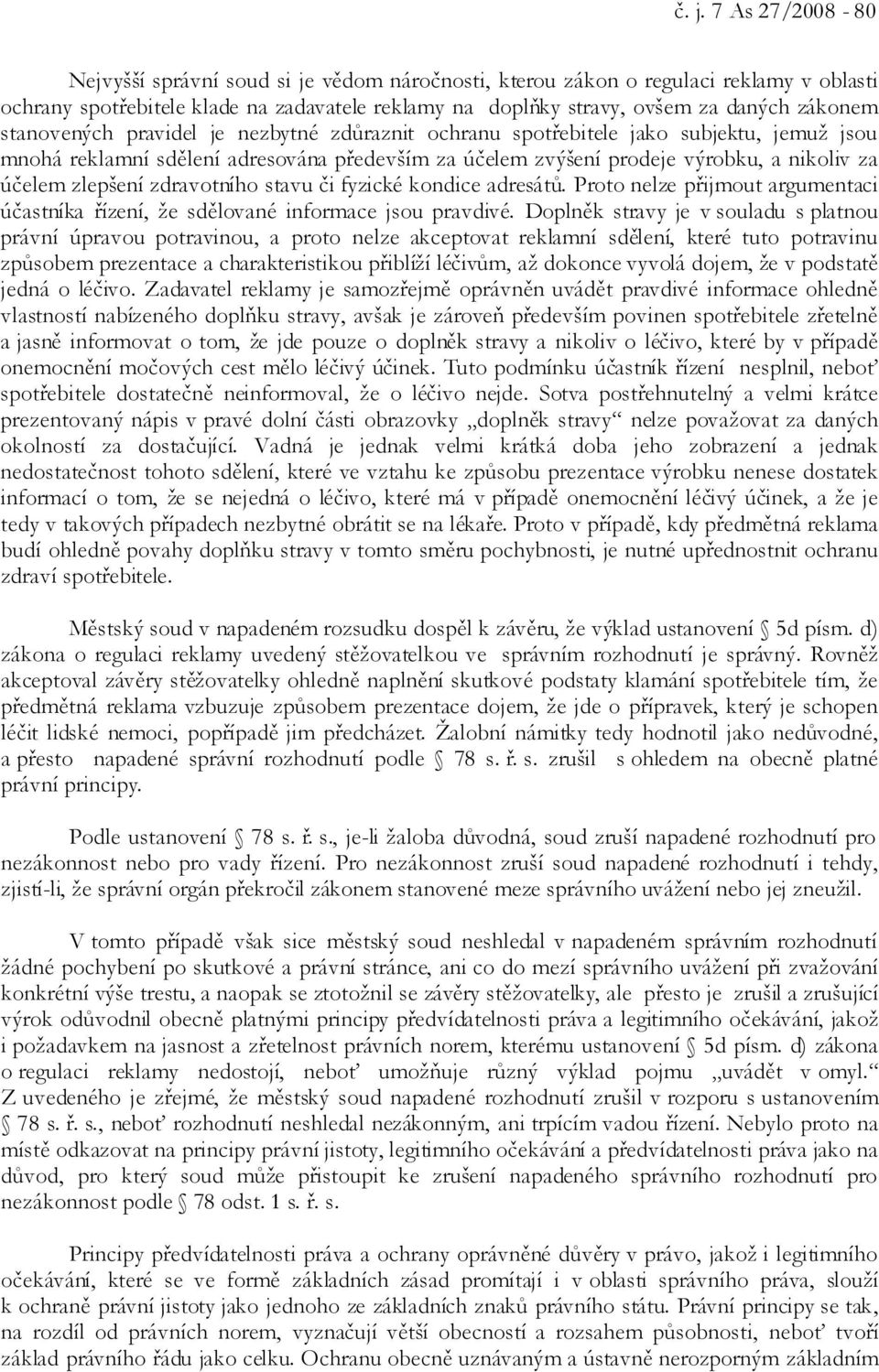 č. j. 7 As 27/2008 - 80

Nejvyšší správní soud si je vědom náročnosti, kterou zákon o regulaci reklamy v oblasti ochrany spotřebitele klade na zadavatele reklamy na doplňky stravy, ovšem za daných zákonem stanovených pravidel je nezbytné zdůraznit ochranu spotřebitele jako subjektu, jemuž jsou mnohá reklamní sdělení adresována především za účelem zvýšení prodeje výrobku, a nikoliv za účelem zlepšení zdravotního stavu či fyzické kondice adresátů. Proto nelze přijmout argumentaci účastníka řízení, že sdělované informace jsou pravdivé. Doplněk stravy je v souladu s platnou právní úpravou potravinou, a proto nelze akceptovat reklamní sdělení, které tuto potravinu způsobem prezentace a charakteristikou přiblíží léčivům, až dokonce vyvolá dojem, že v podstatě jedná o léčivo. Zadavatel reklamy je samozřejmě oprávněn uvádět pravdivé informace ohledně vlastností nabízeného doplňku stravy, avšak je zároveň především povinen spotřebitele zřetelně a jasně informovat o tom, že jde pouze o doplněk stravy a nikoliv o léčivo, které by v případě onemocnění močových cest mělo léčivý účinek. Tuto podmínku účastník řízení nesplnil, neboť spotřebitele dostatečně neinformoval, že o léčivo nejde. Sotva postřehnutelný a velmi krátce prezentovaný nápis v pravé dolní části obrazovky „doplněk stravy“ nelze považovat za daných okolností za dostačující. Vadná je jednak velmi krátká doba jeho zobrazení a jednak nedostatečnost tohoto sdělení, které ve vztahu ke způsobu prezentace výrobku nenese dostatek informací o tom, že se nejedná o léčivo, které má v případě onemocnění léčivý účinek, a že je tedy v takových případech nezbytné obrátit se na lékaře. Proto v případě, kdy předmětná reklama budí ohledně povahy doplňku stravy v tomto směru pochybnosti, je nutné upřednostnit ochranu zdraví spotřebitele.

Městský soud v napadeném rozsudku dospěl k závěru, že výklad ustanovení § 5d písm. d) zákona o regulaci reklamy uvedený stěžovatelkou ve správním rozhodnutí je správný. Rovněž akceptoval závěry stěžovatelky ohledně naplnění skutkové podstaty klamání spotřebitele tím, že předmětná reklama vzbuzuje způsobem prezentace dojem, že jde o přípravek, který je schopen léčit lidské nemoci, popřípadě jim předcházet. Žalobní námitky tedy hodnotil jako nedůvodné, a přesto napadené správní rozhodnutí podle § 78 s. ř. s. zrušil s ohledem na obecně platné právní principy.

Podle ustanovení § 78 s. ř. s., je-li žaloba důvodná, soud zruší napadené rozhodnutí pro nezákonnost nebo pro vady řízení. Pro nezákonnost zruší soud napadené rozhodnutí i tehdy, zjistí-li, že správní orgán překročil zákonem stanovené meze správního uvážení nebo jej zneužil.

V tomto případě však sice městský soud neshledal v napadeném správním rozhodnutí žádné pochybení po skutkové a právní stránce, ani co do mezí správního uvážení při zvažování konkrétní výše trestu, a naopak se ztotožnil se závěry stěžovatelky, ale přesto je zrušil a zrušující výrok odůvodnil obecně platnými principy předvídatelnosti práva a legitimního očekávání, jakož i požadavkem na jasnost a zřetelnost právních norem, kterému ustanovení § 5d písm. d) zákona o regulaci reklamy nedostojí, neboť umožňuje různý výklad pojmu „uvádět v omyl.“ Z uvedeného je zřejmé, že městský soud napadené rozhodnutí zrušil v rozporu s ustanovením § 78 s. ř. s., neboť rozhodnutí neshledal nezákonným, ani trpícím vadou řízení. Nebylo proto na místě odkazovat na principy právní jistoty, legitimního očekávání a předvídatelnosti práva jako na důvod, pro který soud může přistoupit ke zrušení napadeného správního rozhodnutí pro nezákonnost podle § 78 odst. 1 s. ř. s.

Principy předvídatelnosti práva a ochrany oprávněné důvěry v právo, jakož i legitimního očekávání, které se ve formě základních zásad promítají i v oblasti správního práva, slouží k ochraně právní jistoty jako jednoho ze základních znaků právního státu. Právní principy se tak, na rozdíl od právních norem, vyznačují větší obecností a rozsahem působnosti, neboť tvoří základ právního řádu jako celku. Ochranu obecně uznávaným a ústavně nerozporným základním